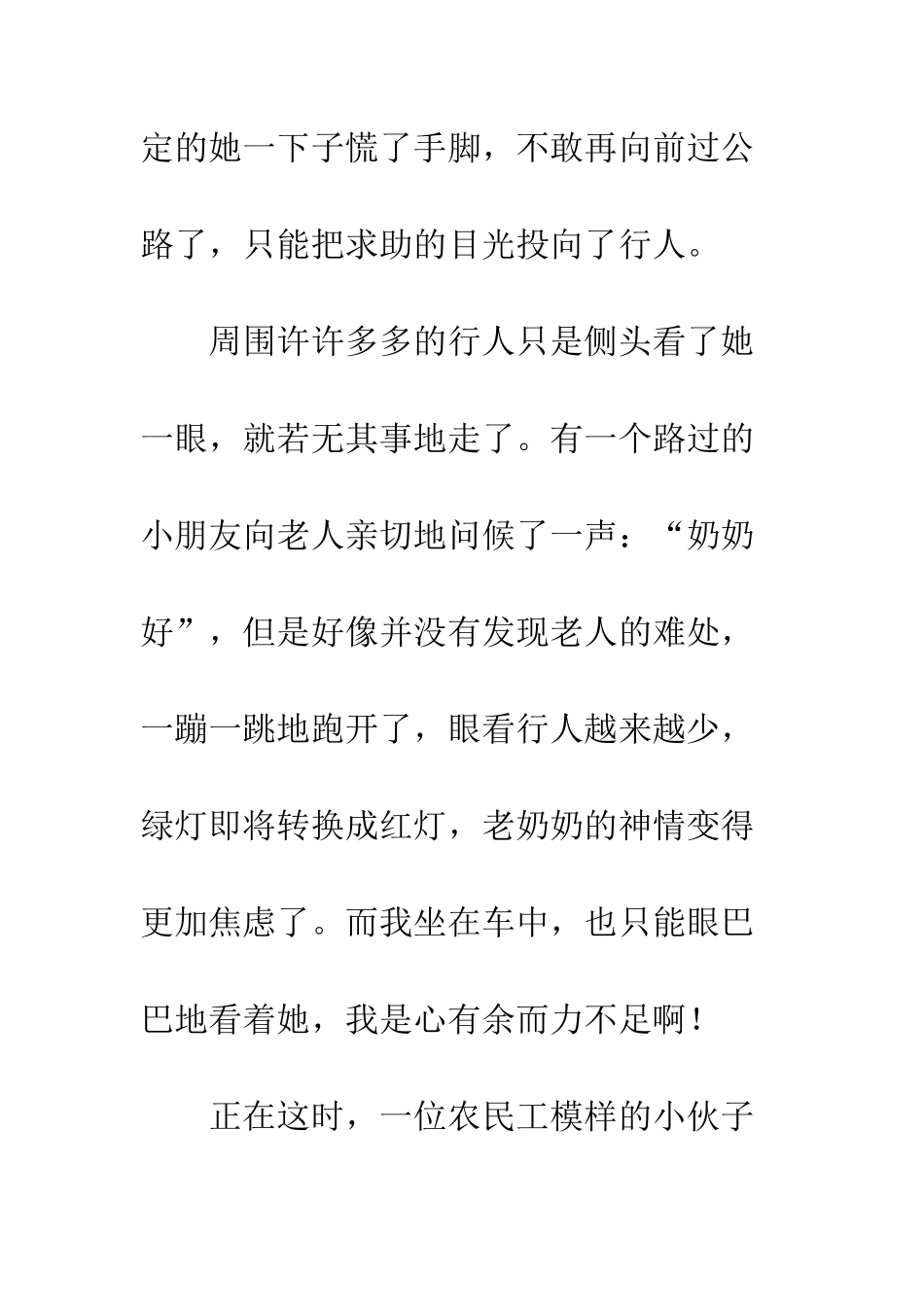 定的她一下子慌了手脚，不敢再向前过公路了，只能把求助的目光投向了行人。

周围许许多多的行人只是侧头看了她一眼，就若无其事地走了。有一个路过的小朋友向老人亲切地问候了一声：“奶奶好”，但是好像并没有发现老人的难处，一蹦一跳地跑开了，眼看行人越来越少，绿灯即将转换成红灯，老奶奶的神情变得更加焦虑了。而我坐在车中，也只能眼巴巴地看着她，我是心有余而力不足啊！

正在这时，一位农民工模样的小伙子